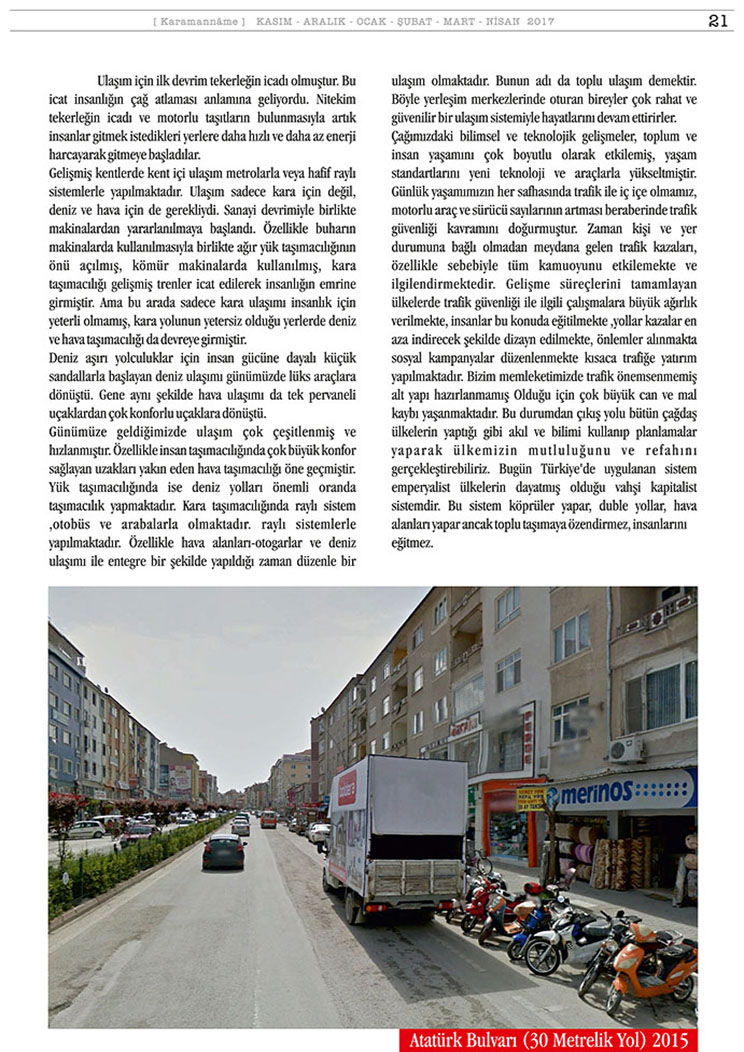 [ Karamannâme ] KASIM - ARALIK - OCAK - ŞUBAT - MART - NİSAN 2017 21

Ulaşım için ilk devrim tekerleğin icadı olmuştur. Bu icat insanlığın çağ atlaması anlamına geliyordu. Nitekim tekerleğin icadı ve motorlu taşıtların bulunmasıyla artık insanlar gitmek istedikleri yerlere daha hızlı ve daha az enerji harcayarak gitmeye başladılar.

Gelişmiş kentlerde kent içi ulaşım metrolarla veya hafif raylı sistemlerle yapılmaktadır. Ulaşım sadece kara için değil, deniz ve hava için de gerekliydi. Sanayi devrimiyle birlikte makinalardan yararlanılmaya başlandı. Özellikle buharın makinalarda kullanılmasıyla birlikte ağır yük taşımacılığının önü açılmış, kömür makinalarda kullanılmış, kara taşımacılığı gelişmiş trenler icat edilerek insanlığın emrine girmiştir. Ama bu arada sadece kara ulaşımı insanlık için yeterli olmamış, kara yolunun yetersiz olduğu yerlerde deniz ve hava taşımacılığı da devreye girmiştir.

Deniz aşırı yolculuklar için insan gücüne dayalı küçük sandallarla başlayan deniz ulaşımı günümüzde lüks araçlara dönüştü. Gene aynı şekilde hava ulaşımı da tek pervaneli uçaklardan çok konforlu uçaklara dönüştü.

Günümüze geldiğimizde ulaşım çok çeşitlenmiş ve hızlanmıştır. Özellikle insan taşımacılığında çok büyük konfor sağlayan uzakları yakın eden hava taşımacılığı öne geçmiştir. Yük taşımacılığında ise deniz yolları önemli oranda taşımacılık yapmaktadır. Kara taşımacılığında raylı sistem ,otobüs ve arabalarla olmaktadır. raylı sistemlerle yapılmaktadır. Özellikle hava alanları-otogarlar ve deniz ulaşımı ile entegre bir şekilde yapıldığı zaman düzenle bir ulaşım olmaktadır. Bunun adı da toplu ulaşım demektir. Böyle yerleşim merkezlerinde oturan bireyler çok rahat ve güvenilir bir ulaşım sistemiyle hayatlarını devam ettirirler.

Çağımızdaki bilimsel ve teknolojik gelişmeler, toplum ve insan yaşamını çok boyutlu olarak etkilemiş, yaşam standartlarını yeni teknoloji ve araçlarla yükseltmiştir. Günlük yaşamımızın her safhasında trafik ile iç içe olmamız, motorlu araç ve sürücü sayılarının artması beraberinde trafik güvenliği kavramını doğurmuştur. Zaman kişi ve yer durumuna bağlı olmadan meydana gelen trafik kazaları, özellikle sebebiyle tüm kamuoyunu etkilemekte ve ilgilendirmektedir. Gelişme süreçlerini tamamlayan ülkelerde trafik güvenliği ile ilgili çalışmalara büyük ağırlık verilmekte, insanlar bu konuda eğitilmekte ,yollar kazalar en aza indirecek şekilde dizayn edilmekte, önlemler alınmakta sosyal kampanyalar düzenlenmekte kısaca trafiğe yatırım yapılmaktadır. Bizim memleketimizde trafik önemsenmemiş alt yapı hazırlanmamış Olduğu için çok büyük can ve mal kaybı yaşanmaktadır. Bu durumdan çıkış yolu bütün çağdaş ülkelerin yaptığı gibi akıl ve bilimi kullanıp planlamalar yaparak ülkemizin mutluluğunu ve refahını gerçekleştirebiliriz. Bugün Türkiye'de uygulanan sistem emperyalist ülkelerin dayatmış olduğu vahşi kapitalist sistemdir. Bu sistem köprüler yapar, duble yollar, hava alanları yapar ancak toplu taşımaya özendirmez, insanlarını eğitmez.

merinos

Atatürk Bulvarı (30 Metrelik Yol) 2015